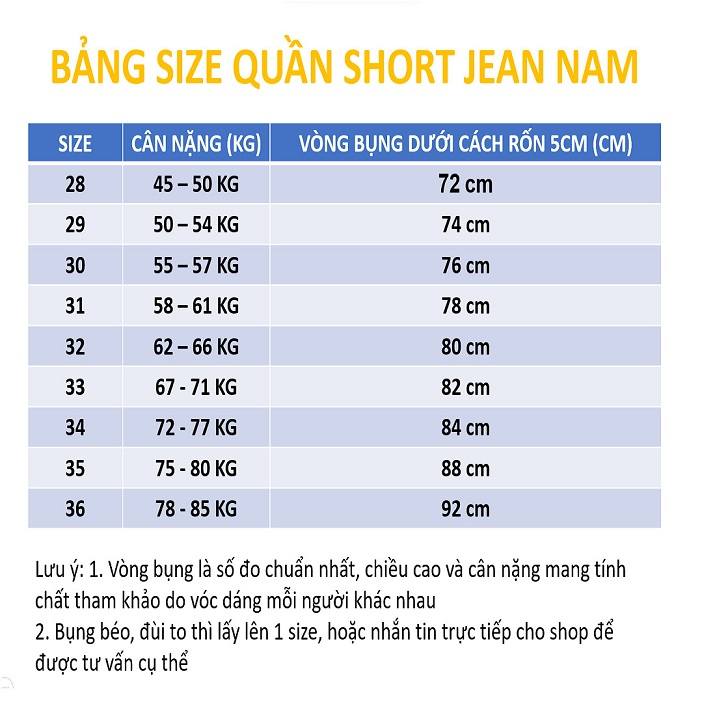 BẢNG SIZE QUẦN SHORT JEAN NAM

| SIZE | CÂN NẶNG (KG) | VÒNG BỤNG DƯỚI CÁCH RỐN 5CM (CM) |
|---|---|---|
| 28 | 45 – 50 KG | 72 cm |
| 29 | 50 – 54 KG | 74 cm |
| 30 | 55 – 57 KG | 76 cm |
| 31 | 58 – 61 KG | 78 cm |
| 32 | 62 – 66 KG | 80 cm |
| 33 | 67 - 71 KG | 82 cm |
| 34 | 72 - 77 KG | 84 cm |
| 35 | 75 - 80 KG | 88 cm |
| 36 | 78 - 85 KG | 92 cm |

Lưu ý: 1. Vòng bụng là số đo chuẩn nhất, chiều cao và cân nặng mang tính chất tham khảo do vóc dáng mỗi người khác nhau
2. Bụng béo, đùi to thì lấy lên 1 size, hoặc nhắn tin trực tiếp cho shop để được tư vấn cụ thể